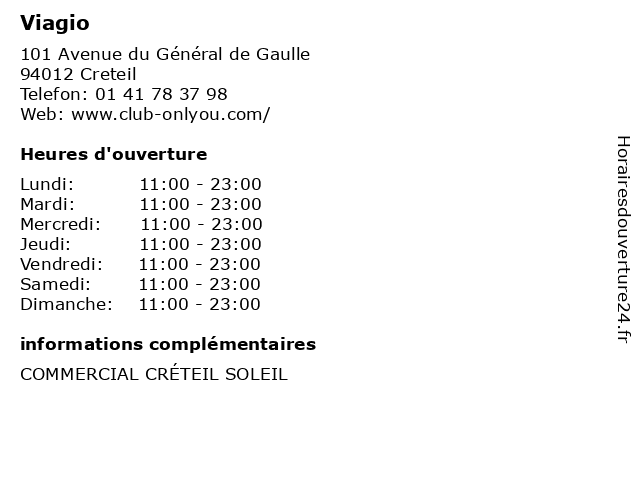 Viagio

101 Avenue du Général de Gaulle
94012 Creteil
Telefon: 01 41 78 37 98
Web: www.club-onlyou.com/

Heures d'ouverture

Lundi: 11:00 - 23:00
Mardi: 11:00 - 23:00
Mercredi: 11:00 - 23:00
Jeudi: 11:00 - 23:00
Vendredi: 11:00 - 23:00
Samedi: 11:00 - 23:00
Dimanche: 11:00 - 23:00

informations complémentaires

COMMERCIAL CRÉTEIL SOLEIL

Horairesdouverture24.fr